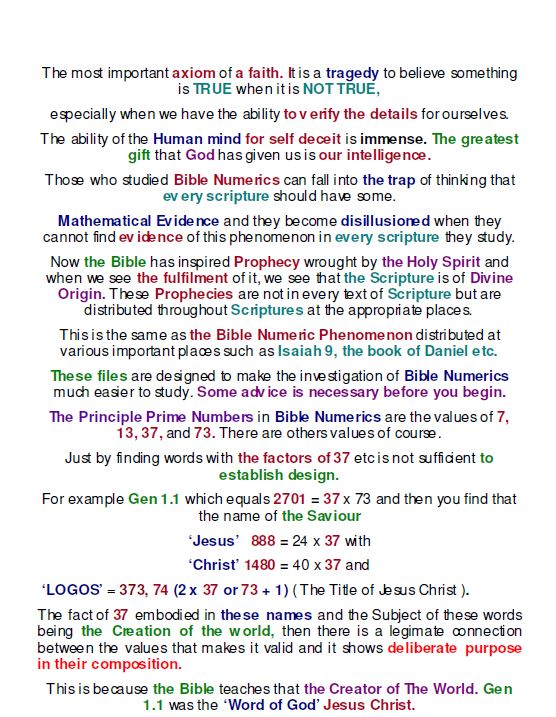 The most important axiom of a faith. It is a tragedy to believe something is TRUE when it is NOT TRUE,

especially when we have the ability to verify the details for ourselves.

The ability of the Human mind for self deceit is immense. The greatest gift that God has given us is our intelligence.

Those who studied Bible Numerics can fall into the trap of thinking that every scripture should have some.

Mathematical Evidence and they become disillusioned when they cannot find evidence of this phenomenon in every scripture they study.

Now the Bible has inspired Prophecy wrought by the Holy Spirit and when we see the fulfilment of it, we see that the Scripture is of Divine Origin. These Prophecies are not in every text of Scripture but are distributed throughout Scriptures at the appropriate places.

This is the same as the Bible Numeric Phenomenon distributed at various important places such as Isaiah 9, the book of Daniel etc.

These files are designed to make the investigation of Bible Numerics much easier to study. Some advice is necessary before you begin.

The Principle Prime Numbers in Bible Numerics are the values of 7, 13, 37, and 73. There are others values of course.

Just by finding words with the factors of 37 etc is not sufficient to establish design.

For example Gen 1.1 which equals 2701 = 37 x 73 and then you find that the name of the Saviour

'Jesus' 888 = 24 x 37 with

'Christ' 1480 = 40 x 37 and

'LOGOS' = 373, 74 (2 x 37 or 73 + 1) ( The Title of Jesus Christ ).

The fact of 37 embodied in these names and the Subject of these words being the Creation of the world, then there is a legimate connection between the values that makes it valid and it shows deliberate purpose in their composition.

This is because the Bible teaches that the Creator of The World. Gen 1.1 was the 'Word of God' Jesus Christ.